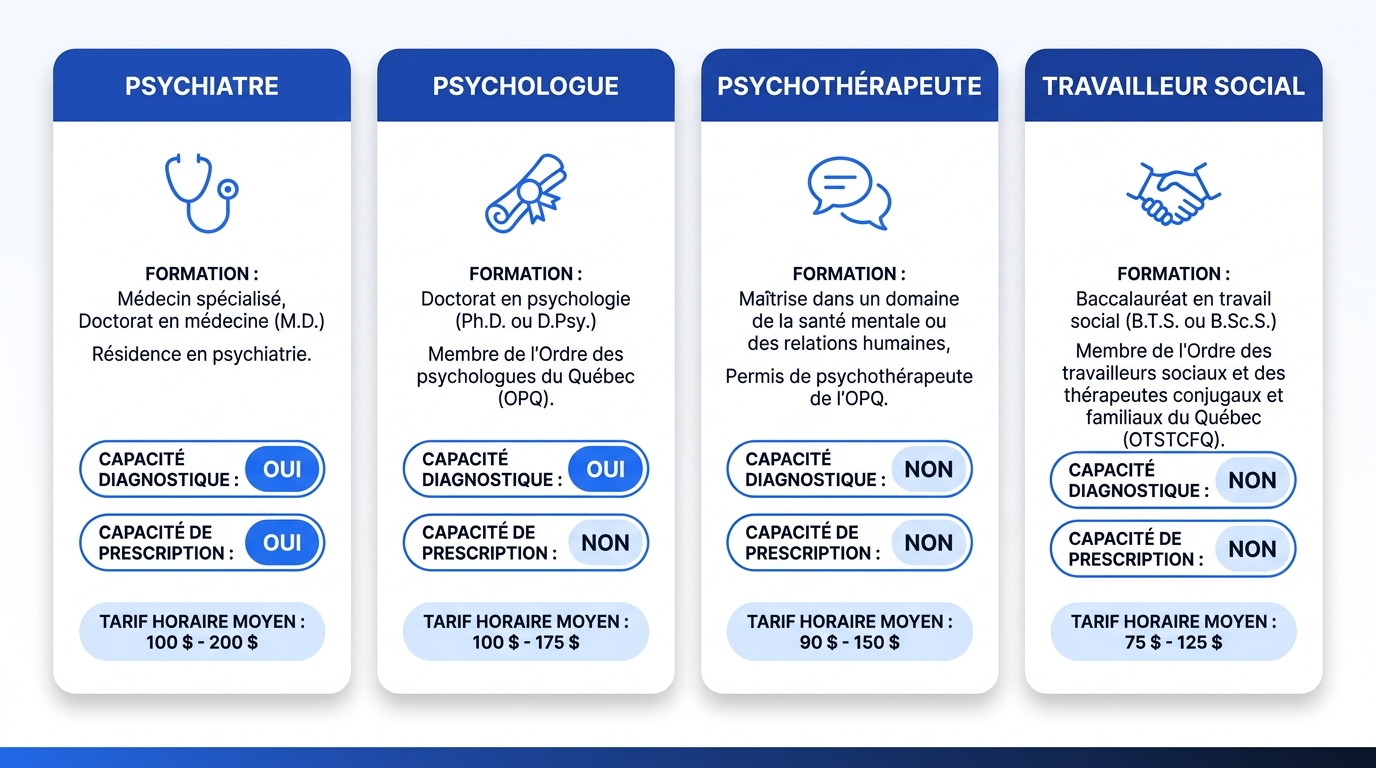 PSYCHIATRE

FORMATION :
Médecin spécialisé, Doctorat en médecine (M.D.)

Résidence en psychiatrie.

CAPACITÉ DIAGNOSTIQUE : OUI

CAPACITÉ DE PRESCRIPTION : OUI

TARIF HORAIRE MOYEN : 100 $ - 200 $

PSYCHOLOGUE

FORMATION :
Doctorat en psychologie (Ph.D. ou D.Psy.)

Membre de l'Ordre des psychologues du Québec (OPQ).

CAPACITÉ DIAGNOSTIQUE : OUI

CAPACITÉ DE PRESCRIPTION : NON

TARIF HORAIRE MOYEN : 100 $ - 175 $

PSYCHOTHÉRAPEUTE

FORMATION :
Maîtrise dans un domaine de la santé mentale ou des relations humaines,

Permis de psychothérapeute de l'OPQ.

CAPACITÉ DIAGNOSTIQUE : NON

CAPACITÉ DE PRESCRIPTION : NON

TARIF HORAIRE MOYEN : 90 $ - 150 $

TRAVAILLEUR SOCIAL

FORMATION :
Baccalauréat en travail social (B.T.S. ou B.Sc.S.)

Membre de l'Ordre des travailleurs sociaux et des thérapeutes conjugaux et familiaux du Québec (OTSTCFQ).

CAPACITÉ DIAGNOSTIQUE : NON

CAPACITÉ DE PRESCRIPTION : NON

TARIF HORAIRE MOYEN : 75 $ - 125 $